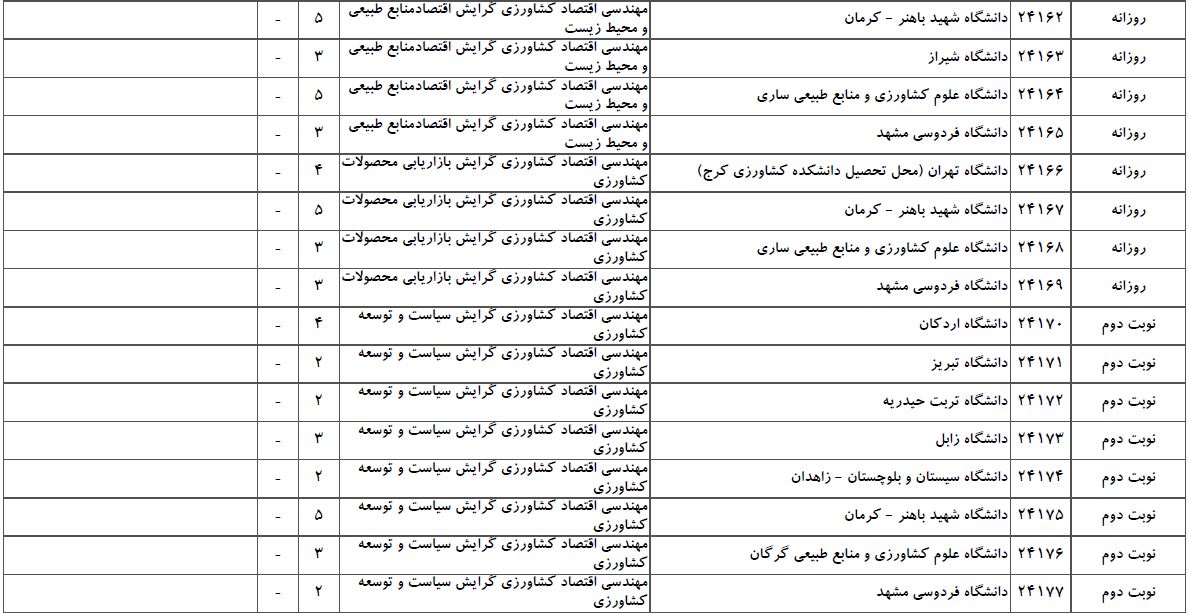 | روزانه | ۲۴۱۶۲ | دانشگاه شهید باهنر - کرمان | مهندسی اقتصاد کشاورزی گرایش اقتصادمنابع طبیعی و محیط زیست | ۵ | - | |
|---|---|---|---|---|---|---|
| روزانه | ۲۴۱۶۳ | دانشگاه شیراز | مهندسی اقتصاد کشاورزی گرایش اقتصادمنابع طبیعی و محیط زیست | ۳ | - | |
| روزانه | ۲۴۱۶۴ | دانشگاه علوم کشاورزی و منابع طبیعی ساری | مهندسی اقتصاد کشاورزی گرایش اقتصادمنابع طبیعی و محیط زیست | ۵ | - | |
| روزانه | ۲۴۱۶۵ | دانشگاه فردوسی مشهد | مهندسی اقتصاد کشاورزی گرایش اقتصادمنابع طبیعی و محیط زیست | ۳ | - | |
| روزانه | ۲۴۱۶۶ | دانشگاه تهران (محل تحصیل دانشکده کشاورزی کرج) | مهندسی اقتصاد کشاورزی گرایش بازاریابی محصولات کشاورزی | ۴ | - | |
| روزانه | ۲۴۱۶۷ | دانشگاه شهید باهنر - کرمان | مهندسی اقتصاد کشاورزی گرایش بازاریابی محصولات کشاورزی | ۵ | - | |
| روزانه | ۲۴۱۶۸ | دانشگاه علوم کشاورزی و منابع طبیعی ساری | مهندسی اقتصاد کشاورزی گرایش بازاریابی محصولات کشاورزی | ۳ | - | |
| روزانه | ۲۴۱۶۹ | دانشگاه فردوسی مشهد | مهندسی اقتصاد کشاورزی گرایش بازاریابی محصولات کشاورزی | ۳ | - | |
| نوبت دوم | ۲۴۱۷۰ | دانشگاه اردکان | مهندسی اقتصاد کشاورزی گرایش سیاست و توسعه کشاورزی | ۴ | - | |
| نوبت دوم | ۲۴۱۷۱ | دانشگاه تبریز | مهندسی اقتصاد کشاورزی گرایش سیاست و توسعه کشاورزی | ۲ | - | |
| نوبت دوم | ۲۴۱۷۲ | دانشگاه تربت حیدریه | مهندسی اقتصاد کشاورزی گرایش سیاست و توسعه کشاورزی | ۲ | - | |
| نوبت دوم | ۲۴۱۷۳ | دانشگاه زابل | مهندسی اقتصاد کشاورزی گرایش سیاست و توسعه کشاورزی | ۳ | - | |
| نوبت دوم | ۲۴۱۷۴ | دانشگاه سیستان و بلوچستان - زاهدان | مهندسی اقتصاد کشاورزی گرایش سیاست و توسعه کشاورزی | ۲ | - | |
| نوبت دوم | ۲۴۱۷۵ | دانشگاه شهید باهنر - کرمان | مهندسی اقتصاد کشاورزی گرایش سیاست و توسعه کشاورزی | ۵ | - | |
| نوبت دوم | ۲۴۱۷۶ | دانشگاه علوم کشاورزی و منابع طبیعی گرگان | مهندسی اقتصاد کشاورزی گرایش سیاست و توسعه کشاورزی | ۳ | - | |
| نوبت دوم | ۲۴۱۷۷ | دانشگاه فردوسی مشهد | مهندسی اقتصاد کشاورزی گرایش سیاست و توسعه کشاورزی | ۲ | - | |